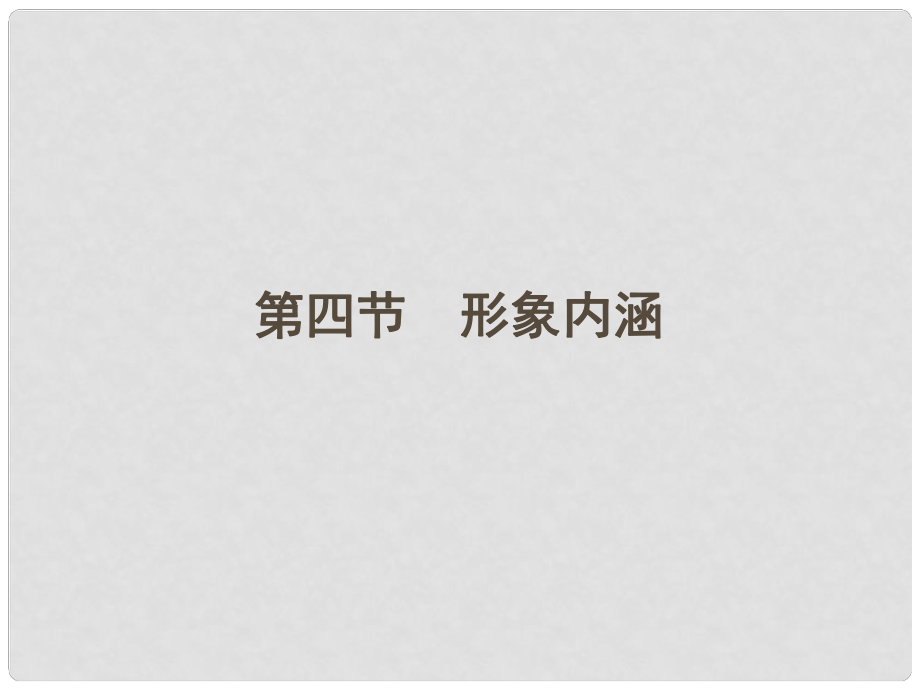 第四节　形象内涵